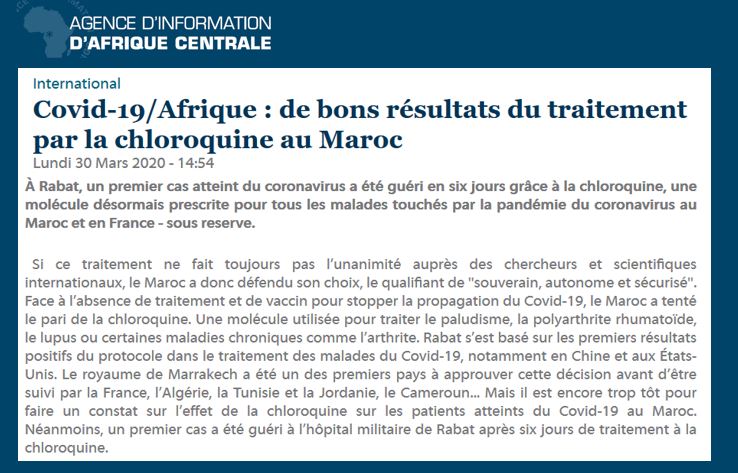 AGENCE D'INFORMATION
D'AFRIQUE CENTRALE

International

Covid-19/Afrique : de bons résultats du traitement par la chloroquine au Maroc

Lundi 30 Mars 2020 - 14:54

À Rabat, un premier cas atteint du coronavirus a été guéri en six jours grâce à la chloroquine, une molécule désormais prescrite pour tous les malades touchés par la pandémie du coronavirus au Maroc et en France - sous reserve.

Si ce traitement ne fait toujours pas l'unanimité auprès des chercheurs et scientifiques internationaux, le Maroc a donc défendu son choix, le qualifiant de "souverain, autonome et sécurisé". Face à l'absence de traitement et de vaccin pour stopper la propagation du Covid-19, le Maroc a tenté le pari de la chloroquine. Une molécule utilisée pour traiter le paludisme, la polyarthrite rhumatoïde, le lupus ou certaines maladies chroniques comme l'arthrite. Rabat s'est basé sur les premiers résultats positifs du protocole dans le traitement des malades du Covid-19, notamment en Chine et aux États-Unis. Le royaume de Marrakech a été un des premiers pays à approuver cette décision avant d'être suivi par la France, l'Algérie, la Tunisie et la Jordanie, le Cameroun... Mais il est encore trop tôt pour faire un constat sur l'effet de la chloroquine sur les patients atteints du Covid-19 au Maroc. Néanmoins, un premier cas a été guéri à l'hôpital militaire de Rabat après six jours de traitement à la chloroquine.